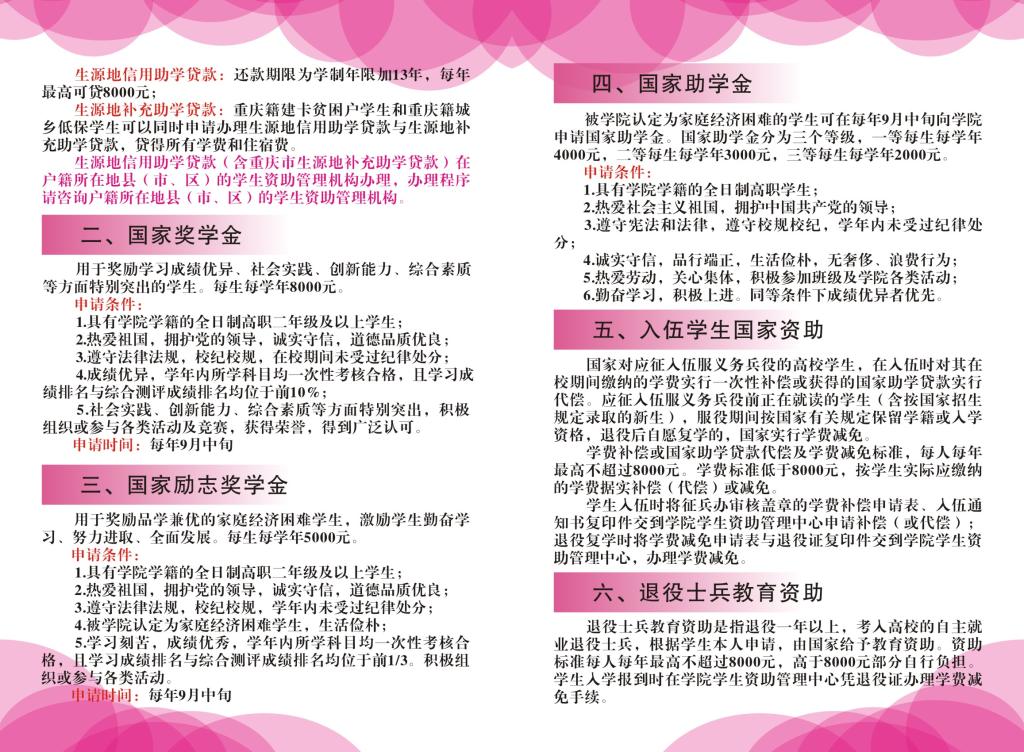 生源地信用助学贷款：还款期限为学制年限加13年，每年最高可贷8000元；

生源地补充助学贷款：重庆籍建卡贫困户学生和重庆籍城乡低保学生可以同时申请办理生源地信用助学贷款与生源地补充助学贷款，贷得所有学费和住宿费。

生源地信用助学贷款（含重庆市生源地补充助学贷款）在户籍所在地县（市、区）的学生资助管理机构办理，办理程序请咨询户籍所在地县（市、区）的学生资助管理机构。

二、国家奖学金

用于奖励学习成绩优异、社会实践、创新能力、综合素质等方面特别突出的学生。每生每学年8000元。

申请条件：

1.具有学院学籍的全日制高职二年级及以上学生；

2.热爱祖国，拥护党的领导，诚实守信，道德品质优良；

3.遵守法律法规，校纪校规，在校期间未受过纪律处分；

4.成绩优异，学年内所学科目均一次性考核合格，且学习成绩排名与综合测评成绩排名均位于前10%；

5.社会实践、创新能力、综合素质等方面特别突出，积极组织或参与各类活动及竞赛，获得荣誉，得到广泛认可。

申请时间：每年9月中旬

三、国家励志奖学金

用于奖励品学兼优的家庭经济困难学生，激励学生勤奋学习、努力进取、全面发展。每生每学年5000元。

申请条件：

1.具有学院学籍的全日制高职二年级及以上学生；

2.热爱祖国，拥护党的领导，诚实守信，道德品质优良；

3.遵守法律法规，校纪校规，学年内未受过纪律处分；

4.被学院认定为家庭经济困难学生，生活俭朴；

5.学习刻苦，成绩优秀，学年内所学科目均一次性考核合格，且学习成绩排名与综合测评成绩排名均位于前1/3。积极组织或参与各类活动。

申请时间：每年9月中旬

四、国家助学金

被学院认定为家庭经济困难的学生可在每年9月中旬向学院申请国家助学金。国家助学金分为三个等级，一等每生每学年4000元，二等每生每学年3000元，三等每生每学年2000元。

申请条件：

1.具有学院学籍的全日制高职学生；

2.热爱社会主义祖国，拥护中国共产党的领导；

3.遵守宪法和法律，遵守校规校纪，学年内未受过纪律处分；

4.诚实守信，品行端正，生活俭朴，无奢侈、浪费行为；

5.热爱劳动，关心集体，积极参加班级及学院各类活动；

6.勤奋学习，积极上进。同等条件下成绩优异者优先。

五、入伍学生国家资助

国家对应征入伍服义务兵役的高校学生，在入伍时对其在校期间缴纳的学费实行一次性补偿或获得的国家助学贷款实行代偿。应征入伍服义务兵役前正在就读的学生（含按国家招生规定录取的新生），服役期间按国家有关规定保留学籍或入学资格，退役后自愿复学的，国家实行学费减免。

学费补偿或国家助学贷款代偿及学费减免标准，每人每年最高不超过8000元。学费标准低于8000元，按学生实际应缴纳的学费据实补偿（代偿）或减免。

学生入伍时将征兵办审核盖章的学费补偿申请表、入伍通知书复印件交到学院学生资助管理中心申请补偿（或代偿）；退役复学时将学费减免申请表与退役证复印件交到学院学生资助管理中心，办理学费减免。

六、退役士兵教育资助

退役士兵教育资助是指退役一年以上，考入高校的自主就业退役士兵，根据学生本人申请，由国家给予教育资助。资助标准每人每年最高不超过8000元，高于8000元部分自行负担。学生入学报到时在学院学生资助管理中心凭退役证办理学费减免手续。